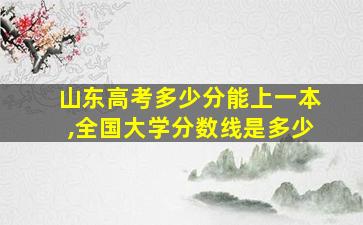 山东高考多少分能上一本,全国大学分数线是多少